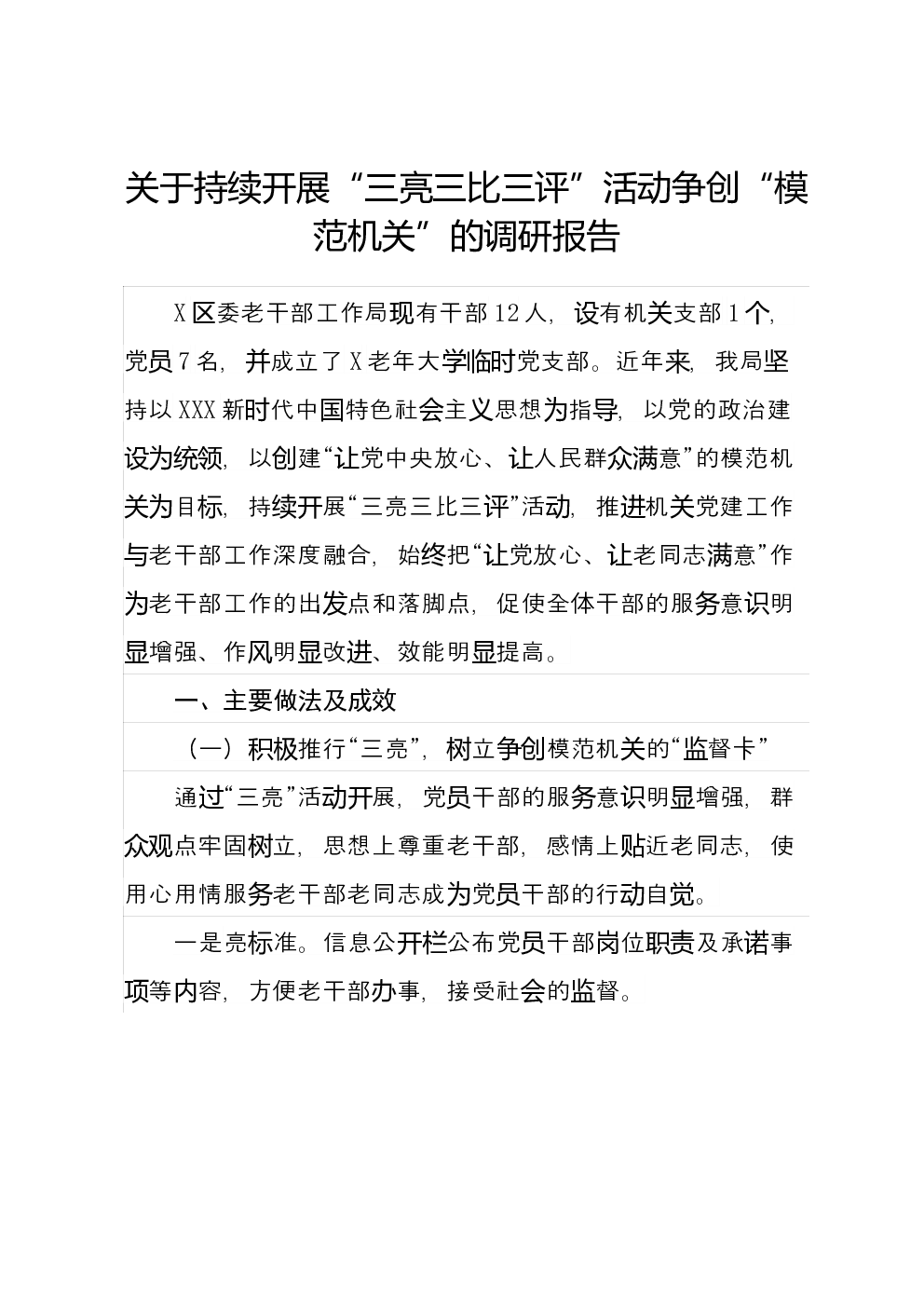 关于持续开展“三亮三比三评”活动争创“模范机关”的调研报告

X区委老干部工作局现有干部12人，设有机关支部1个，党员7名，并成立了X老年大学临时党支部。近年来，我局坚持以XXX新时代中国特色社会主义思想为指导，以党的政治建设为统领，以创建“让党中央放心、让人民群众满意”的模范机关为目标，持续开展“三亮三比三评”活动，推进机关党建工作与老干部工作深度融合，始终把“让党放心、让老同志满意”作为老干部工作的出发点和落脚点，促使全体干部的服务意识明显增强、作风明显改进、效能明显提高。

一、主要做法及成效

（一）积极推行“三亮”，树立争创模范机关的“监督卡”

通过“三亮”活动开展，党员干部的服务意识明显增强，群众观点牢固树立，思想上尊重老干部，感情上贴近老同志，使用心用情服务老干部老同志成为党员干部的行动自觉。

一是亮标准。信息公开栏公布党员干部岗位职责及承诺事项等内容，方便老干部办事，接受社会的监督。